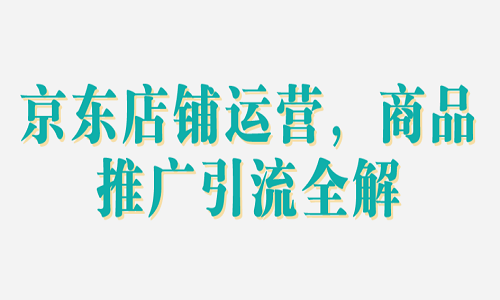 京东店铺运营，商品推广引流全解